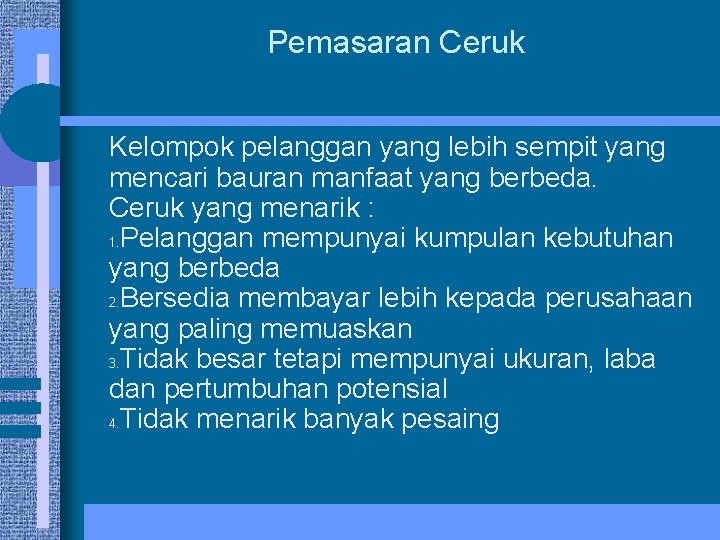 Pemasaran Ceruk

Kelompok pelanggan yang lebih sempit yang mencari bauran manfaat yang berbeda.

Ceruk yang menarik :

1.Pelanggan mempunyai kumpulan kebutuhan yang berbeda

2.Bersedia membayar lebih kepada perusahaan yang paling memuaskan

3.Tidak besar tetapi mempunyai ukuran, laba dan pertumbuhan potensial

4.Tidak menarik banyak pesaing